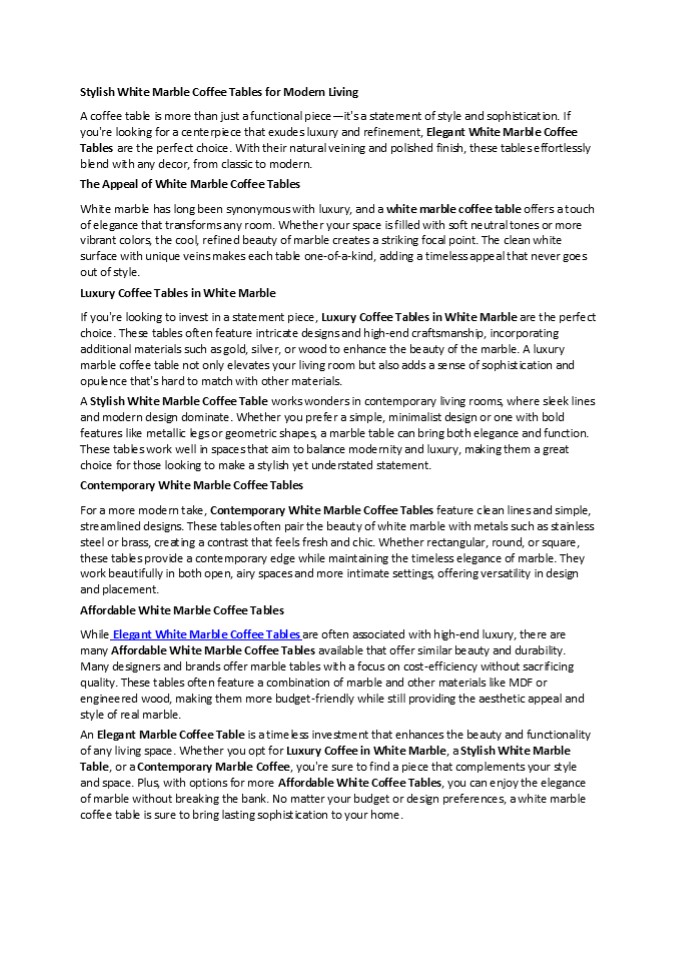 Stylish White Marble Coffee Tables for Modern Living

A coffee table is more than just a functional piece—it's a statement of style and sophistication. If you're looking for a centerpiece that exudes luxury and refinement, Elegant White Marble Coffee Tables are the perfect choice. With their natural veining and polished finish, these tables effortlessly blend with any decor, from classic to modern.

The Appeal of White Marble Coffee Tables

White marble has long been synonymous with luxury, and a white marble coffee table offers a touch of elegance that transforms any room. Whether your space is filled with soft neutral tones or more vibrant colors, the cool, refined beauty of marble creates a striking focal point. The clean white surface with unique veins makes each table one-of-a-kind, adding a timeless appeal that never goes out of style.

Luxury Coffee Tables in White Marble

If you're looking to invest in a statement piece, Luxury Coffee Tables in White Marble are the perfect choice. These tables often feature intricate designs and high-end craftsmanship, incorporating additional materials such as gold, silver, or wood to enhance the beauty of the marble. A luxury marble coffee table not only elevates your living room but also adds a sense of sophistication and opulence that's hard to match with other materials.

A Stylish White Marble Coffee Table works wonders in contemporary living rooms, where sleek lines and modern design dominate. Whether you prefer a simple, minimalist design or one with bold features like metallic legs or geometric shapes, a marble table can bring both elegance and function. These tables work well in spaces that aim to balance modernity and luxury, making them a great choice for those looking to make a stylish yet understated statement.

Contemporary White Marble Coffee Tables

For a more modern take, Contemporary White Marble Coffee Tables feature clean lines and simple, streamlined designs. These tables often pair the beauty of white marble with metals such as stainless steel or brass, creating a contrast that feels fresh and chic. Whether rectangular, round, or square, these tables provide a contemporary edge while maintaining the timeless elegance of marble. They work beautifully in both open, airy spaces and more intimate settings, offering versatility in design and placement.

Affordable White Marble Coffee Tables

While Elegant White Marble Coffee Tables are often associated with high-end luxury, there are many Affordable White Marble Coffee Tables available that offer similar beauty and durability. Many designers and brands offer marble tables with a focus on cost-efficiency without sacrificing quality. These tables often feature a combination of marble and other materials like MDF or engineered wood, making them more budget-friendly while still providing the aesthetic appeal and style of real marble.

An Elegant Marble Coffee Table is a timeless investment that enhances the beauty and functionality of any living space. Whether you opt for Luxury Coffee in White Marble, a Stylish White Marble Table, or a Contemporary Marble Coffee, you're sure to find a piece that complements your style and space. Plus, with options for more Affordable White Coffee Tables, you can enjoy the elegance of marble without breaking the bank. No matter your budget or design preferences, a white marble coffee table is sure to bring lasting sophistication to your home.